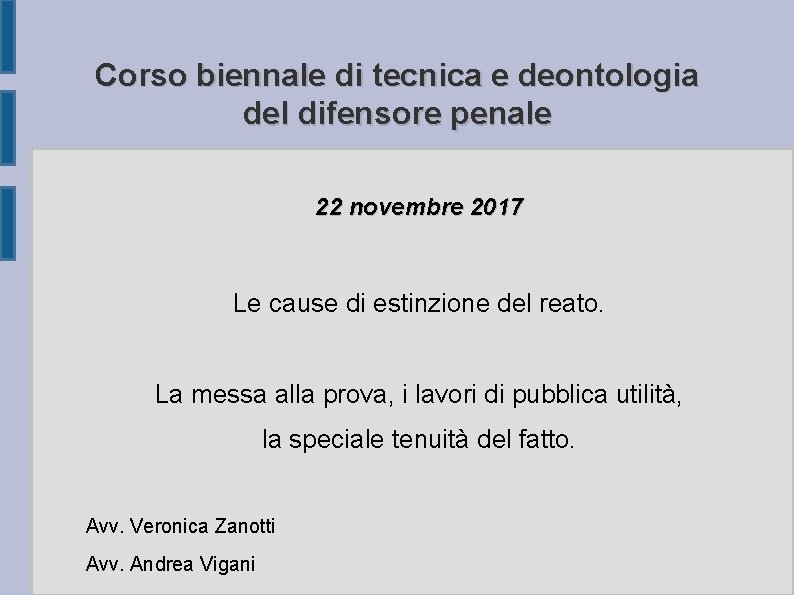 Corso biennale di tecnica e deontologia
del difensore penale

22 novembre 2017

Le cause di estinzione del reato.

La messa alla prova, i lavori di pubblica utilità, la speciale tenuità del fatto.

Avv. Veronica Zanotti

Avv. Andrea Vigani